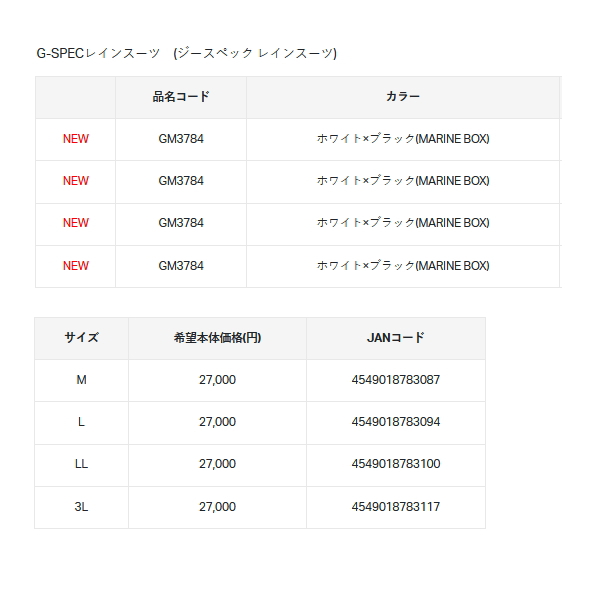 G-SPECレインスーツ　(ジースペック レインスーツ)

|  | 品名コード | カラー |
|---|---|---|
| NEW | GM3784 | ホワイト×ブラック(MARINE BOX) |
| NEW | GM3784 | ホワイト×ブラック(MARINE BOX) |
| NEW | GM3784 | ホワイト×ブラック(MARINE BOX) |
| NEW | GM3784 | ホワイト×ブラック(MARINE BOX) |

| サイズ | 希望本体価格(円) | JANコード |
|---|---|---|
| M | 27,000 | 4549018783087 |
| L | 27,000 | 4549018783094 |
| LL | 27,000 | 4549018783100 |
| 3L | 27,000 | 4549018783117 |